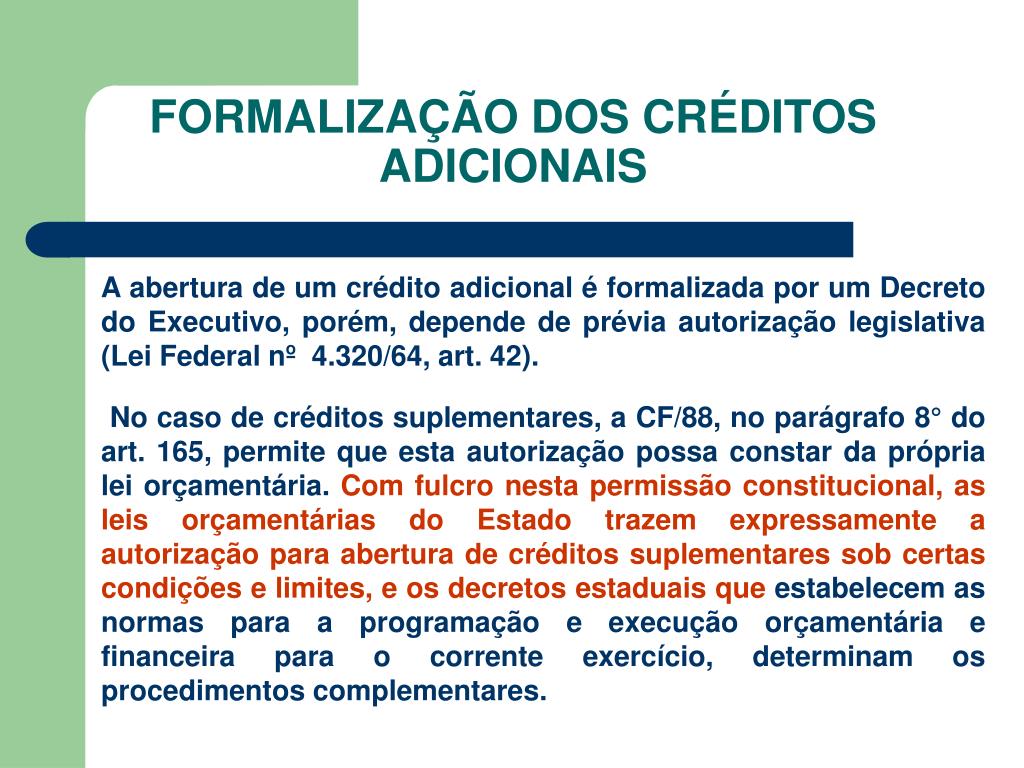 FORMALIZAÇÃO DOS CRÉDITOS ADICIONAIS

A abertura de um crédito adicional é formalizada por um Decreto do Executivo, porém, depende de prévia autorização legislativa (Lei Federal nº 4.320/64, art. 42).

No caso de créditos suplementares, a CF/88, no parágrafo 8° do art. 165, permite que esta autorização possa constar da própria lei orçamentária. Com fulcro nesta permissão constitucional, as leis orçamentárias do Estado trazem expressamente a autorização para abertura de créditos suplementares sob certas condições e limites, e os decretos estaduais que estabelecem as normas para a programação e execução orçamentária e financeira para o corrente exercício, determinam os procedimentos complementares.